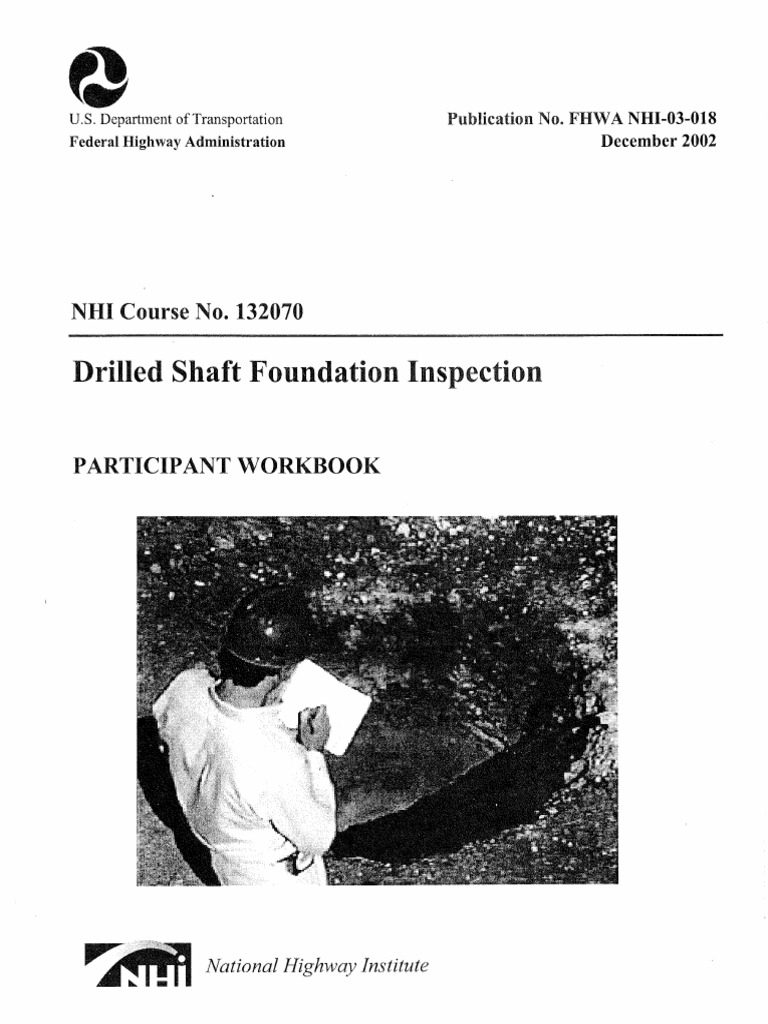 U.S. Department of Transportation
Federal Highway Administration

Publication No. FHWA NHI-03-018
December 2002

NHI Course No. 132070

Drilled Shaft Foundation Inspection

PARTICIPANT WORKBOOK

NHI

National Highway Institute